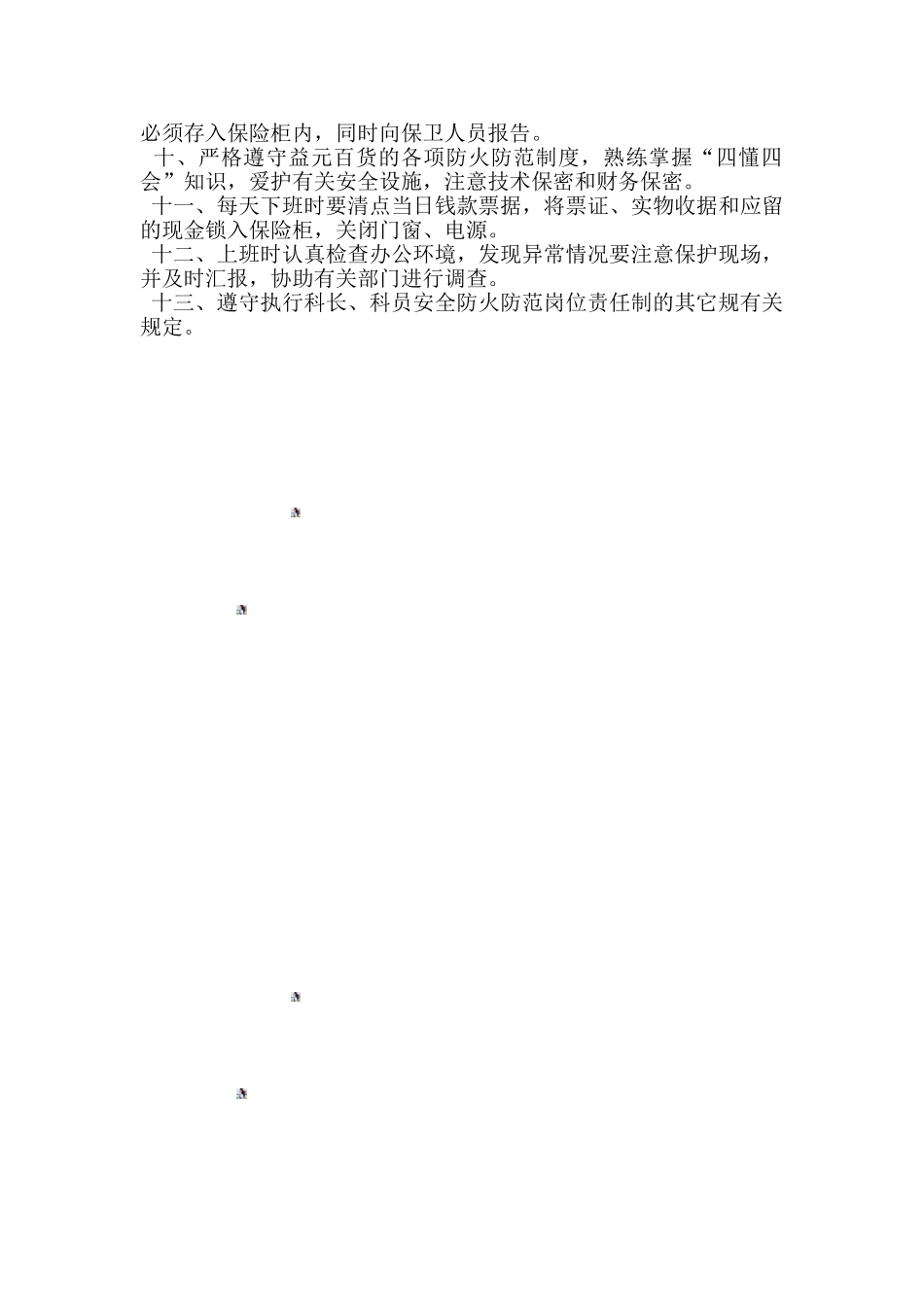 必须存入保险柜内，同时向保卫人员报告。

十、严格遵守益元百货的各项防火防范制度，熟练掌握“四懂四会”知识，爱护有关安全设施，注意技术保密和财务保密。

十一、每天下班时要清点当日钱款票据，将票证、实物收据和应留的现金锁入保险柜，关闭门窗、电源。

十二、上班时认真检查办公环境，发现异常情况要注意保护现场，并及时汇报，协助有关部门进行调查。

十三、遵守执行科长、科员安全防火防范岗位责任制的其它规有关规定。